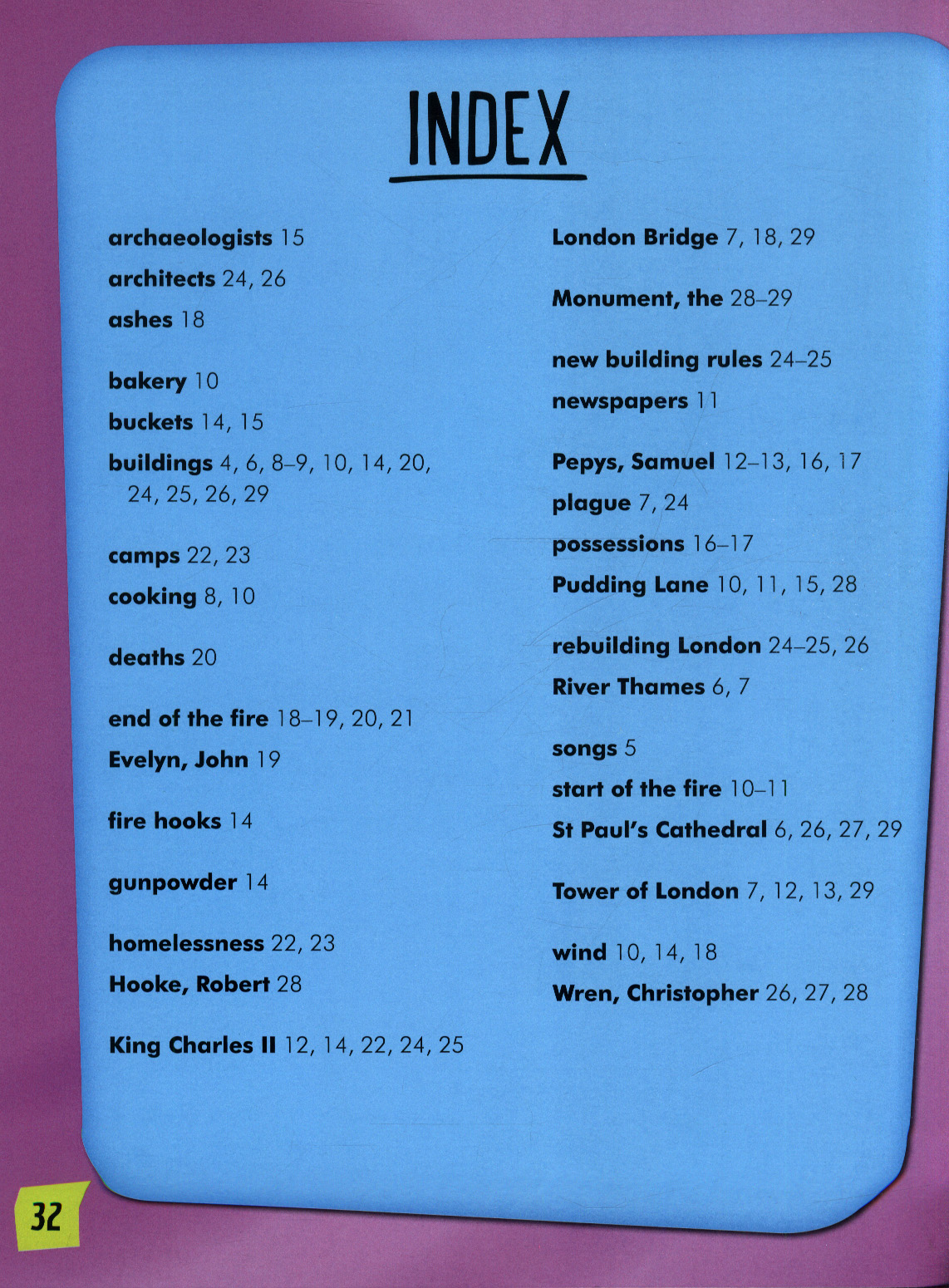 INDEX

archaeologists 15
architects 24, 26
ashes 18

bakery 10
buckets 14, 15
buildings 4, 6, 8–9, 10, 14, 20, 24, 25, 26, 29

camps 22, 23
cooking 8, 10

deaths 20

end of the fire 18–19, 20, 21
Evelyn, John 19

fire hooks 14

gunpowder 14

homelessness 22, 23
Hooke, Robert 28

King Charles II 12, 14, 22, 24, 25

London Bridge 7, 18, 29

Monument, the 28–29

new building rules 24–25
newspapers 11

Pepys, Samuel 12–13, 16, 17
plague 7, 24
possessions 16–17
Pudding Lane 10, 11, 15, 28

rebuilding London 24–25, 26
River Thames 6, 7

songs 5
start of the fire 10–11
St Paul's Cathedral 6, 26, 27, 29

Tower of London 7, 12, 13, 29

wind 10, 14, 18
Wren, Christopher 26, 27, 28

32